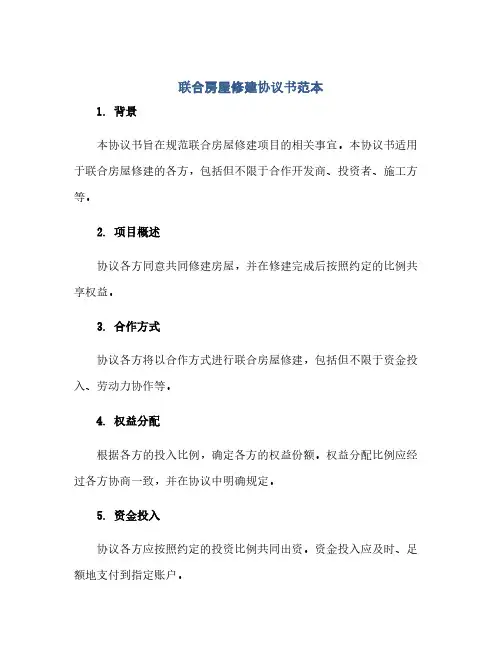 联合房屋修建协议书范本

1. 背景

本协议书旨在规范联合房屋修建项目的相关事宜。本协议书适用于联合房屋修建的各方，包括但不限于合作开发商、投资者、施工方等。

2. 项目概述

协议各方同意共同修建房屋，并在修建完成后按照约定的比例共享权益。

3. 合作方式

协议各方将以合作方式进行联合房屋修建，包括但不限于资金投入、劳动力协作等。

4. 权益分配

根据各方的投入比例，确定各方的权益份额。权益分配比例应经过各方协商一致，并在协议中明确规定。

5. 资金投入

协议各方应按照约定的投资比例共同出资。资金投入应及时、足额地支付到指定账户。